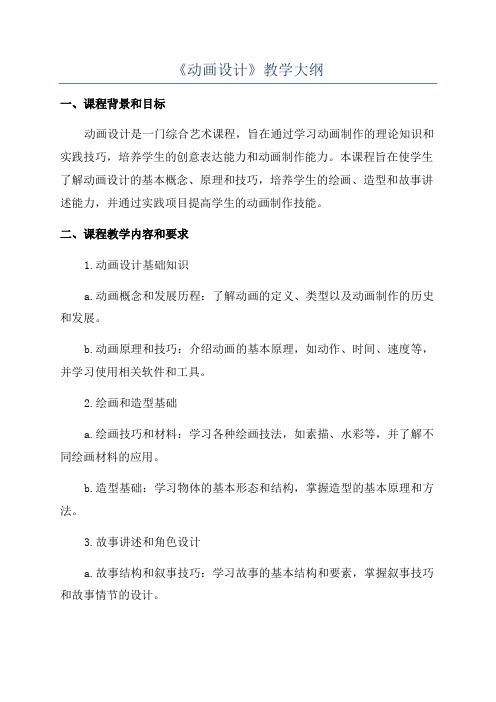 《动画设计》教学大纲

一、课程背景和目标

动画设计是一门综合艺术课程，旨在通过学习动画制作的理论知识和实践技巧，培养学生的创意表达能力和动画制作能力。本课程旨在使学生了解动画设计的基本概念、原理和技巧，培养学生的绘画、造型和故事讲述能力，并通过实践项目提高学生的动画制作技能。

二、课程教学内容和要求

1.动画设计基础知识

a.动画概念和发展历程：了解动画的定义、类型以及动画制作的历史和发展。

b.动画原理和技巧：介绍动画的基本原理，如动作、时间、速度等，并学习使用相关软件和工具。

2.绘画和造型基础

a.绘画技巧和材料：学习各种绘画技法，如素描、水彩等，并了解不同绘画材料的应用。

b.造型基础：学习物体的基本形态和结构，掌握造型的基本原理和方法。

3.故事讲述和角色设计

a.故事结构和叙事技巧：学习故事的基本结构和要素，掌握叙事技巧和故事情节的设计。